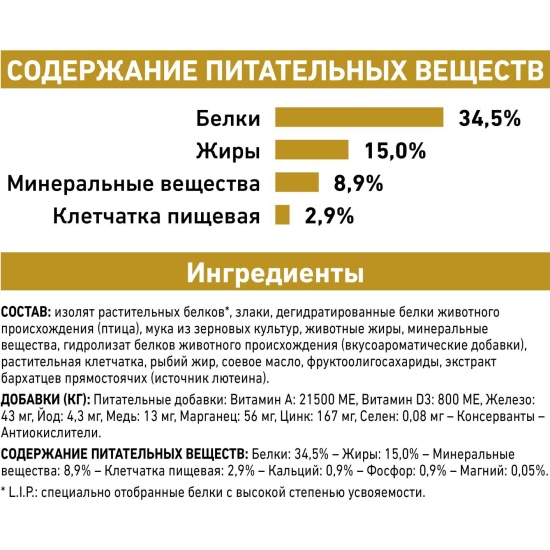 СОДЕРЖАНИЕ ПИТАТЕЛЬНЫХ ВЕЩЕСТВ

Белки 34,5%
Жиры 15,0%
Минеральные вещества 8,9%
Клетчатка пищевая 2,9%

Ингредиенты

СОСТАВ: изолят растительных белков*, злаки, дегидратированные белки животного происхождения (птица), мука из зерновых культур, животные жиры, минеральные вещества, гидролизат белков животного происхождения (вкусоароматические добавки), растительная клетчатка, рыбий жир, соевое масло, фруктоолигосахариды, экстракт бархатцев прямостоячих (источник лютеина).

ДОБАВКИ (КГ): Питательные добавки: Витамин А: 21500 МЕ, Витамин D3: 800 МЕ, Железо: 43 мг, Йод: 4,3 мг, Медь: 13 мг, Марганец: 56 мг, Цинк: 167 мг, Селен: 0,08 мг – Консерванты – Антиокислители.

СОДЕРЖАНИЕ ПИТАТЕЛЬНЫХ ВЕЩЕСТВ: Белки: 34,5% – Жиры: 15,0% – Минеральные вещества: 8,9% – Клетчатка пищевая: 2,9% – Кальций: 0,9% – Фосфор: 0,9% – Магний: 0,05%.

* L.I.P.: специально отобранные белки с высокой степенью усвояемости.